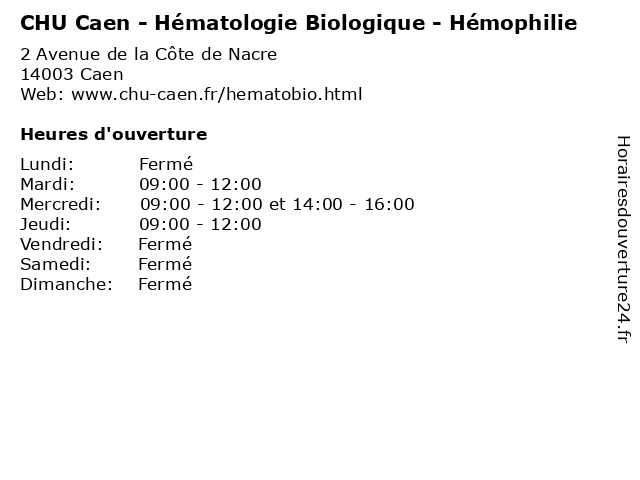 CHU Caen - Hématologie Biologique - Hémophilie

2 Avenue de la Côte de Nacre
14003 Caen
Web: www.chu-caen.fr/hematobio.html

Heures d'ouverture

Lundi: Fermé
Mardi: 09:00 - 12:00
Mercredi: 09:00 - 12:00 et 14:00 - 16:00
Jeudi: 09:00 - 12:00
Vendredi: Fermé
Samedi: Fermé
Dimanche: Fermé

Horairesdouverture24.fr